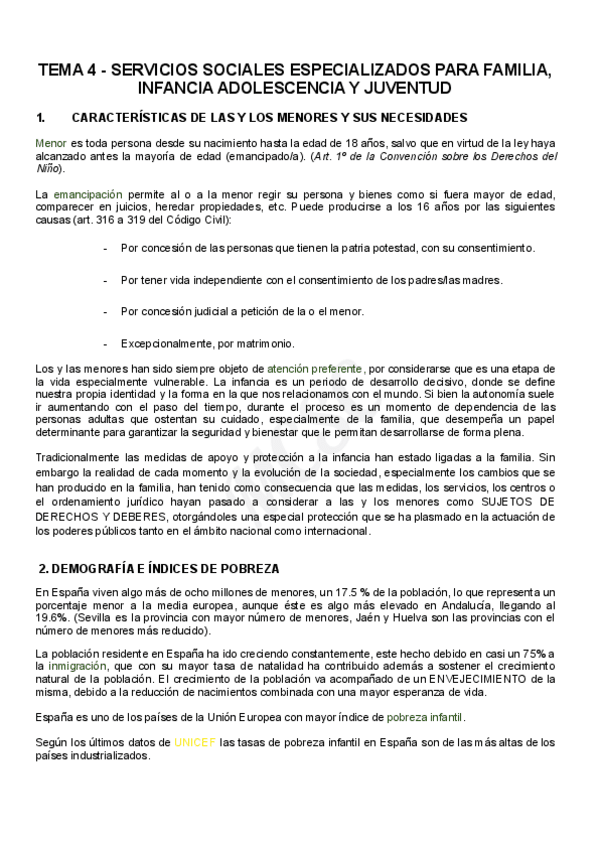 TEMA 4 - SERVICIOS SOCIALES ESPECIALIZADOS PARA FAMILIA, INFANCIA ADOLESCENCIA Y JUVENTUD

1. CARACTERÍSTICAS DE LAS Y LOS MENORES Y SUS NECESIDADES

Menor es toda persona desde su nacimiento hasta la edad de 18 años, salvo que en virtud de la ley haya alcanzado antes la mayoría de edad (emancipado/a). (Art. 1º de la Convención sobre los Derechos del Niño).

La emancipación permite al o a la menor regir su persona y bienes como si fuera mayor de edad, comparecer en juicios, heredar propiedades, etc. Puede producirse a los 16 años por las siguientes causas (art. 316 a 319 del Código Civil):

- Por concesión de las personas que tienen la patria potestad, con su consentimiento.

- Por tener vida independiente con el consentimiento de los padres/las madres.

- Por concesión judicial a petición de la o el menor.

- Excepcionalmente, por matrimonio.

Los y las menores han sido siempre objeto de atención preferente, por considerarse que es una etapa de la vida especialmente vulnerable. La infancia es un periodo de desarrollo decisivo, donde se define nuestra propia identidad y la forma en la que nos relacionamos con el mundo. Si bien la autonomía suele ir aumentando con el paso del tiempo, durante el proceso es un momento de dependencia de las personas adultas que ostentan su cuidado, especialmente de la familia, que desempeña un papel determinante para garantizar la seguridad y bienestar que le permitan desarrollarse de forma plena.

Tradicionalmente las medidas de apoyo y protección a la infancia han estado ligadas a la familia. Sin embargo la realidad de cada momento y la evolución de la sociedad, especialmente los cambios que se han producido en la familia, han tenido como consecuencia que las medidas, los servicios, los centros o el ordenamiento jurídico hayan pasado a considerar a las y los menores como SUJETOS DE DERECHOS Y DEBERES, otorgándoles una especial protección que se ha plasmado en la actuación de los poderes públicos tanto en el ámbito nacional como internacional.

2. DEMOGRAFÍA E ÍNDICES DE POBREZA

En España viven algo más de ocho millones de menores, un 17.5 % de la población, lo que representa un porcentaje menor a la media europea, aunque éste es algo más elevado en Andalucía, llegando al 19.6%. (Sevilla es la provincia con mayor número de menores, Jaén y Huelva son las provincias con el número de menores más reducido).

La población residente en España ha ido creciendo constantemente, este hecho debido en casi un 75% a la inmigración, que con su mayor tasa de natalidad ha contribuido además a sostener el crecimiento natural de la población. El crecimiento de la población va acompañado de un ENVEJECIMIENTO de la misma, debido a la reducción de nacimientos combinada con una mayor esperanza de vida.

España es uno de los países de la Unión Europea con mayor índice de pobreza infantil.

Según los últimos datos de UNICEF las tasas de pobreza infantil en España son de las más altas de los países industrializados.